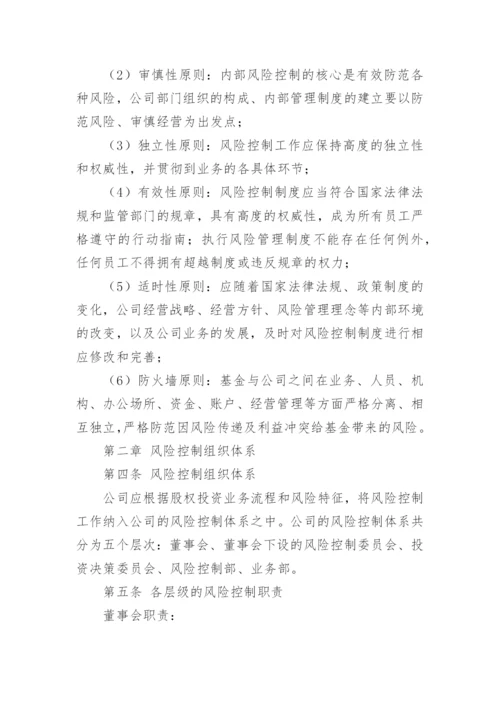 （2）审慎性原则：内部风险控制的核心是有效防范各种风险，公司部门组织的构成、内部管理制度的建立要以防范风险、审慎经营为出发点；

（3）独立性原则：风险控制工作应保持高度的独立性和权威性，并贯彻到业务的各具体环节；

（4）有效性原则：风险控制制度应当符合国家法律法规和监管部门的规章，具有高度的权威性，成为所有员工严格遵守的行动指南；执行风险管理制度不能存在任何例外，任何员工不得拥有超越制度或违反规章的权力；

（5）适时性原则：应随着国家法律法规、政策制度的变化，公司经营战略、经营方针、风险管理理念等内部环境的改变，以及公司业务的发展，及时对风险控制制度进行相应修改和完善；

（6）防火墙原则：基金与公司之间在业务、人员、机构、办公场所、资金、账户、经营管理等方面严格分离、相互独立，严格防范因风险传递及利益冲突给基金带来的风险。

第二章 风险控制组织体系

第四条 风险控制组织体系

公司应根据股权投资业务流程和风险特征，将风险控制工作纳入公司的风险控制体系之中。公司的风险控制体系共分为五个层次：董事会、董事会下设的风险控制委员会、投资决策委员会、风险控制部、业务部。

第五条 各层级的风险控制职责

董事会职责：